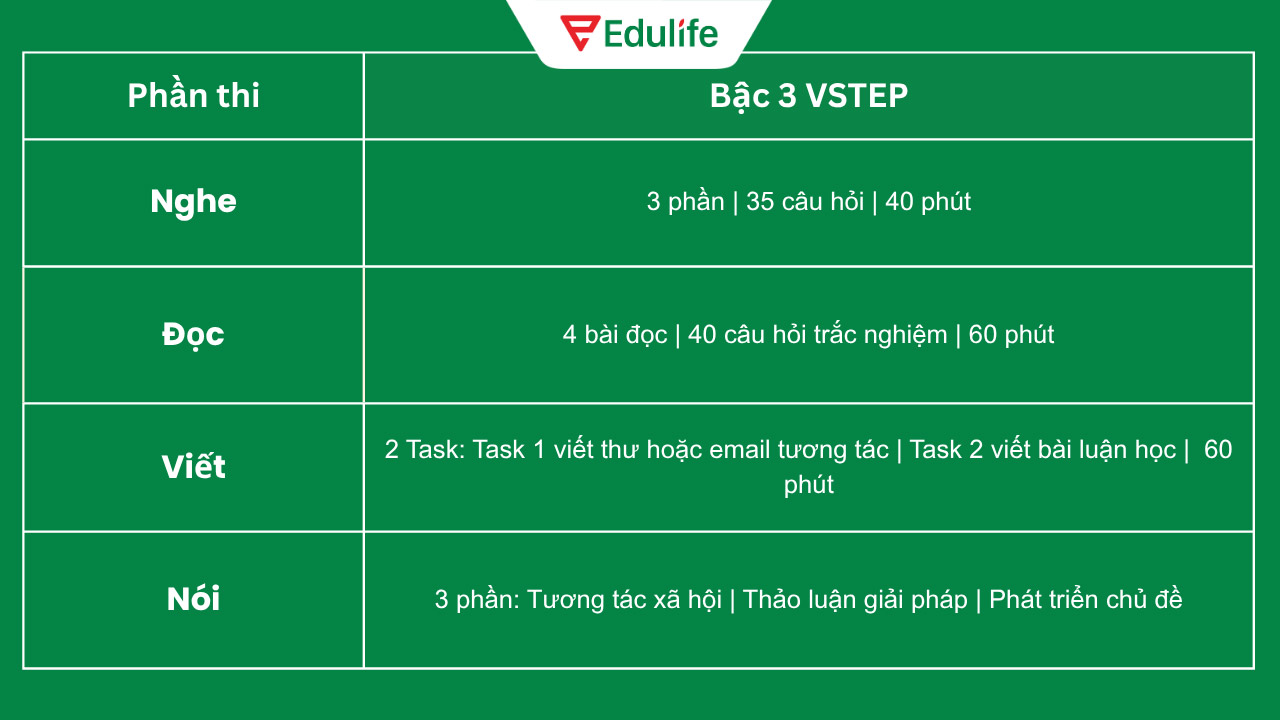 Edulife

| Phần thi | Bậc 3 VSTEP |
|---|---|
| Nghe | 3 phần \| 35 câu hỏi \| 40 phút |
| Đọc | 4 bài đọc \| 40 câu hỏi trắc nghiệm \| 60 phút |
| Viết | 2 Task: Task 1 viết thư hoặc email tương tác \| Task 2 viết bài luận học \| 60 phút |
| Nói | 3 phần: Tương tác xã hội \| Thảo luận giải pháp \| Phát triển chủ đề |